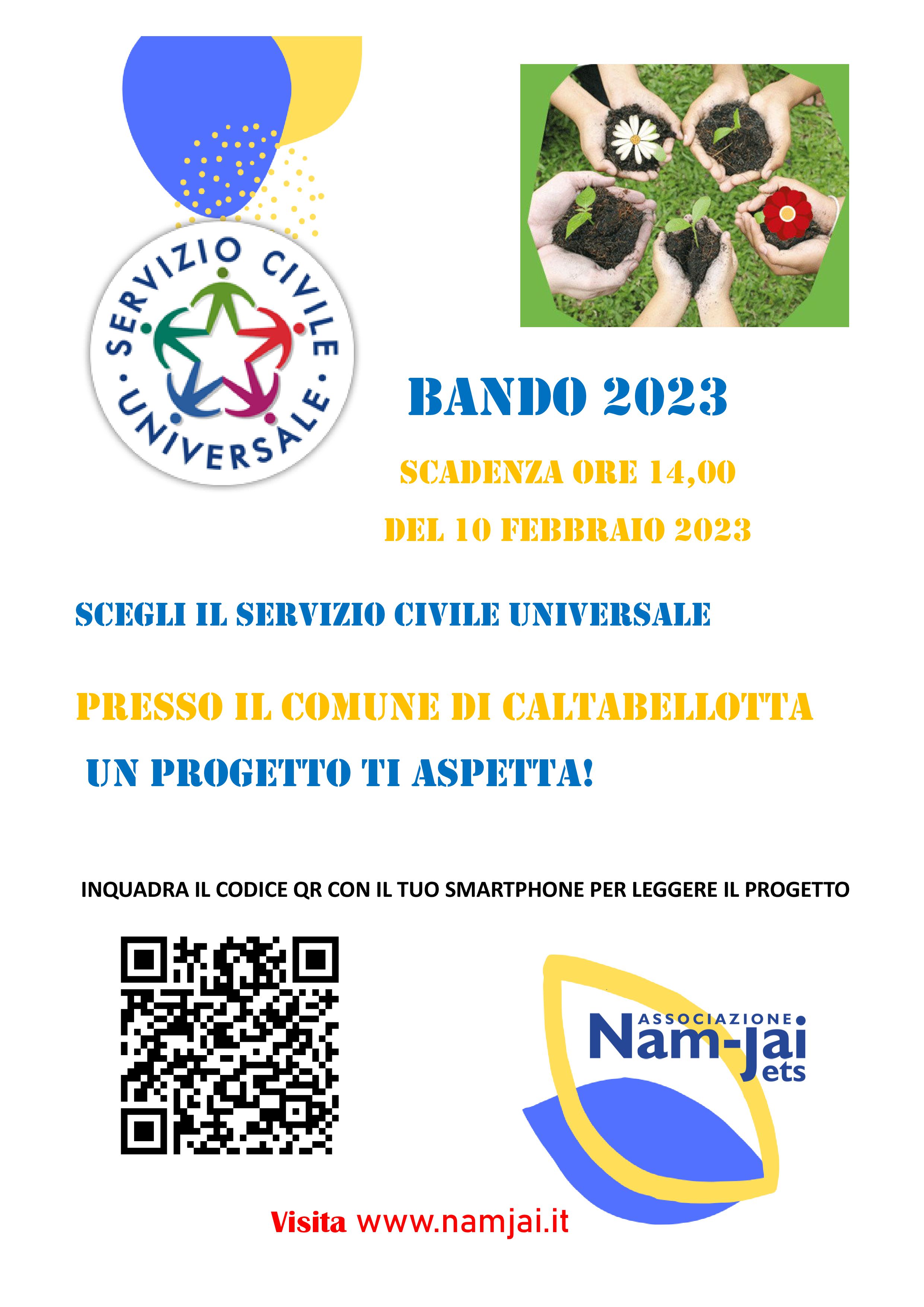 SERVIZIO CIVILE UNIVERSALE

BANDO 2023

SCADENZA ORE 14,00

DEL 10 FEBBRAIO 2023

SCEGLI IL SERVIZIO CIVILE UNIVERSALE

PRESSO IL COMUNE DI CALTABELLOTTA

UN PROGETTO TI ASPETTA!

INQUADRA IL CODICE QR CON IL TUO SMARTPHONE PER LEGGERE IL PROGETTO

ASSOCIAZIONE
Nam-Jai
ets

Visita www.namjai.it